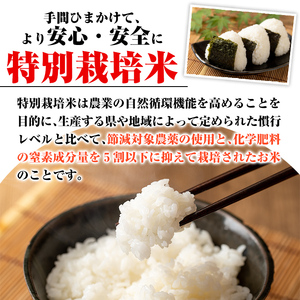 手間ひまかけて、
より安心・安全に
特別栽培米

特別栽培米は農業の自然循環機能を高めることを目的に、生産する県や地域によって定められた慣行レベルと比べて、節減対象農薬の使用と、化学肥料の窒素成分量を５割以下に抑えて栽培されたお米のことです。